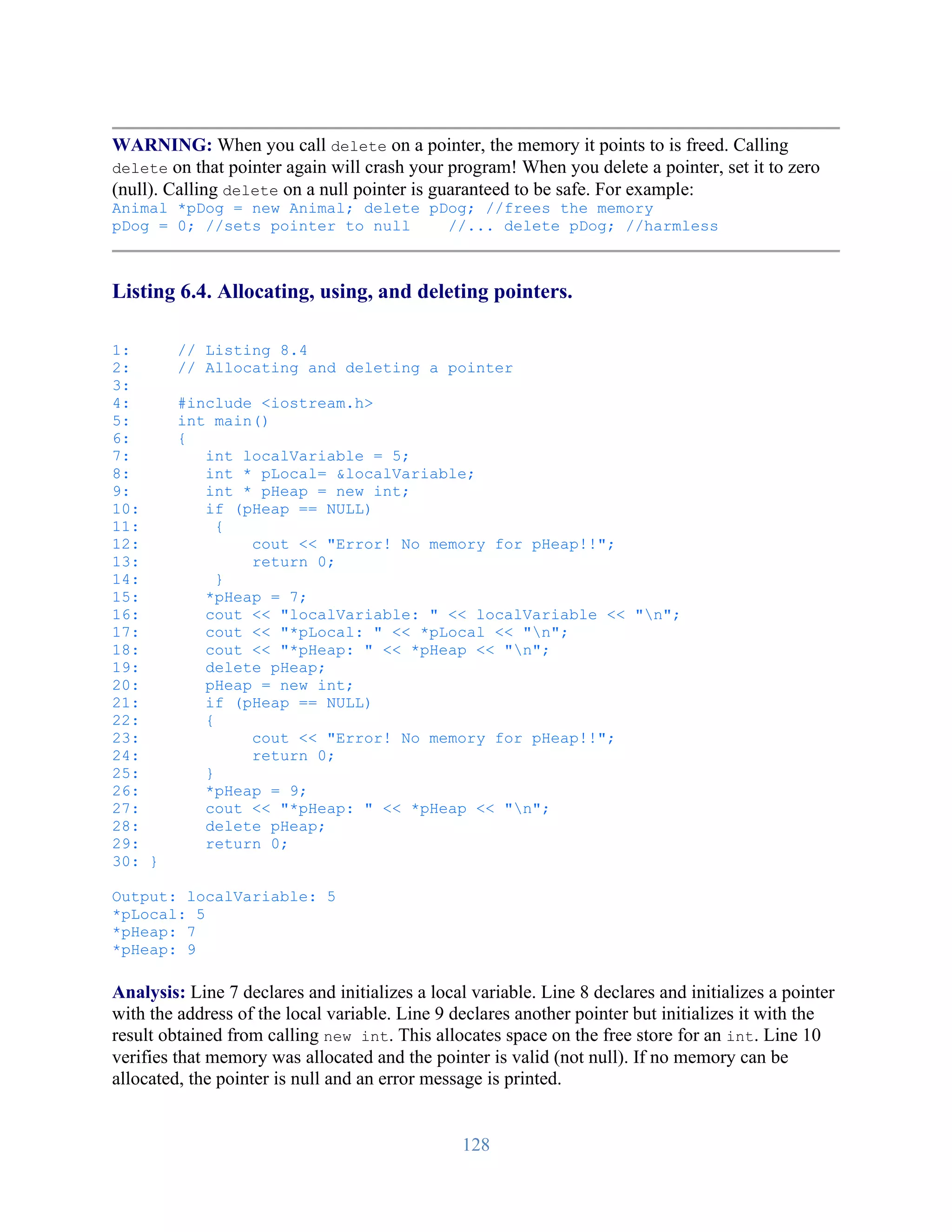 WARNING: When you call delete on a pointer, the memory it points to is freed. Calling delete on that pointer again will crash your program! When you delete a pointer, set it to zero (null). Calling delete on a null pointer is guaranteed to be safe. For example:
Animal *pDog = new Animal; delete pDog; //frees the memory
pDog = 0; //sets pointer to null    //... delete pDog; //harmless

Listing 6.4. Allocating, using, and deleting pointers.

1:     // Listing 8.4
2:     // Allocating and deleting a pointer
3:
4:     #include <iostream.h>
5:     int main()
6:     {
7:        int localVariable = 5;
8:        int * pLocal= &localVariable;
9:        int * pHeap = new int;
10:       if (pHeap == NULL)
11:        {
12:            cout << "Error! No memory for pHeap!!";
13:            return 0;
14:        }
15:       *pHeap = 7;
16:       cout << "localVariable: " << localVariable << "\n";
17:       cout << "*pLocal: " << *pLocal << "\n";
18:       cout << "*pHeap: " << *pHeap << "\n";
19:       delete pHeap;
20:       pHeap = new int;
21:       if (pHeap == NULL)
22:       {
23:            cout << "Error! No memory for pHeap!!";
24:            return 0;
25:       }
26:       *pHeap = 9;
27:       cout << "*pHeap: " << *pHeap << "\n";
28:       delete pHeap;
29:       return 0;
30: }

Output: localVariable: 5
*pLocal: 5
*pHeap: 7
*pHeap: 9

Analysis: Line 7 declares and initializes a local variable. Line 8 declares and initializes a pointer with the address of the local variable. Line 9 declares another pointer but initializes it with the result obtained from calling new int. This allocates space on the free store for an int. Line 10 verifies that memory was allocated and the pointer is valid (not null). If no memory can be allocated, the pointer is null and an error message is printed.

128